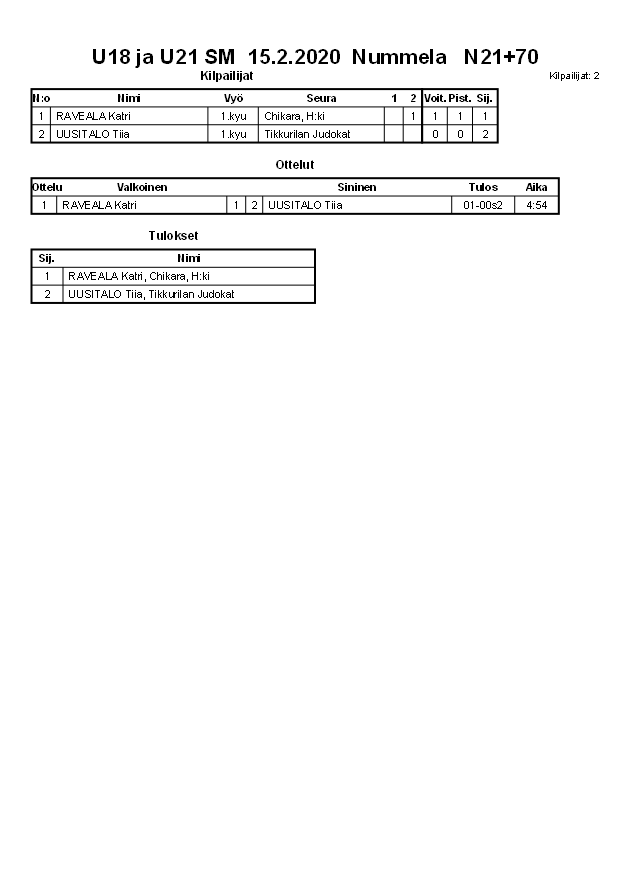 U18 ja U21 SM 15.2.2020 Nummela N21+70

Kilpailijat

Kilpailijat: 2

| N:o | Nimi | Vyö | Seura | 1 | 2 | Voit. | Pist. | Sij. |
|---|---|---|---|---|---|---|---|---|
| 1 | RAVEALA Katri | 1.kyu | Chikara, H:ki |  | 1 | 1 | 1 | 1 |
| 2 | UUSITALO Tiia | 1.kyu | Tikkurilan Judokat |  |  | 0 | 0 | 2 |

Ottelut

| Ottelu | Valkoinen |  |  | Sininen | Tulos | Aika |
|---|---|---|---|---|---|---|
| 1 | RAVEALA Katri | 1 | 2 | UUSITALO Tiia | 01-00s2 | 4:54 |

Tulokset

| Sij. | Nimi |
|---|---|
| 1 | RAVEALA Katri, Chikara, H:ki |
| 2 | UUSITALO Tiia, Tikkurilan Judokat |